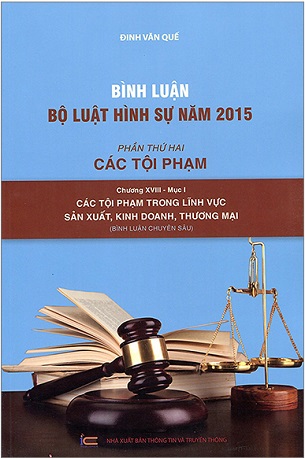 ĐINH VĂN QUẾ

BÌNH LUẬN
BỘ LUẬT HÌNH SỰ NĂM 2015

PHẦN THỨ HAI
CÁC TỘI PHẠM

Chương XVIII - Mục I
CÁC TỘI PHẠM TRONG LĨNH VỰC
SẢN XUẤT, KINH DOANH, THƯƠNG MẠI
(BÌNH LUẬN CHUYÊN SÂU)

NHÀ XUẤT BẢN THÔNG TIN VÀ TRUYỀN THÔNG